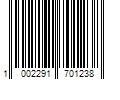 1 002291 701238